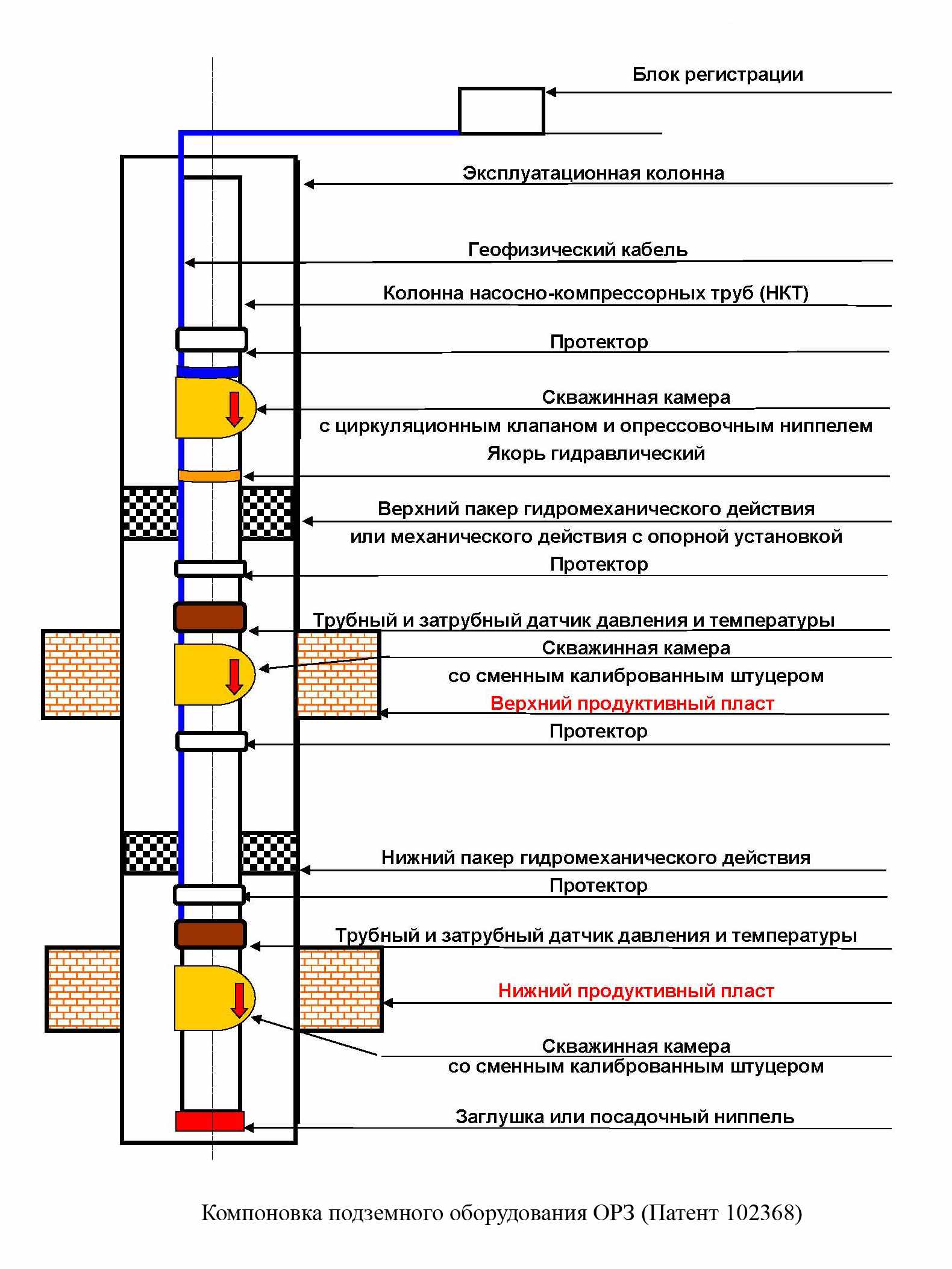 Блок регистрации

Эксплуатационная колонна

Геофизический кабель

Колонна насосно-компрессорных труб (НКТ)

Протектор

Скважинная камера
с циркуляционным клапаном и опрессовочным ниппелем
Якорь гидравлический

Верхний пакер гидромеханического действия
или механического действия с опорной установкой
Протектор

Трубный и затрубный датчик давления и температуры
Скважинная камера
со сменным калиброванным штуцером
Верхний продуктивный пласт
Протектор

Нижний пакер гидромеханического действия
Протектор

Трубный и затрубный датчик давления и температуры

Нижний продуктивный пласт

Скважинная камера
со сменным калиброванным штуцером

Заглушка или посадочный ниппель

Компоновка подземного оборудования ОРЗ (Патент 102368)